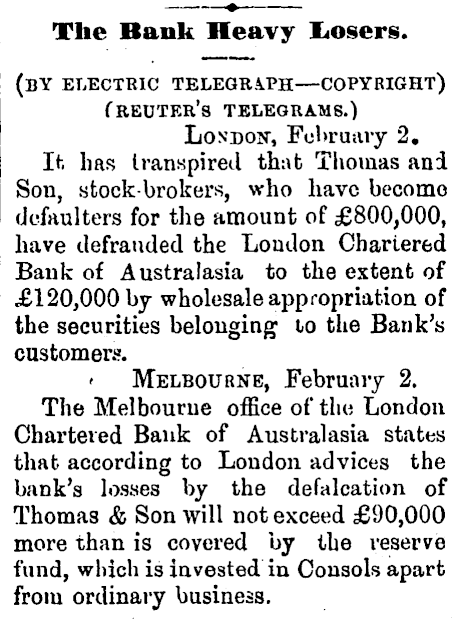 The Bank Heavy Losers.

(BY ELECTRIC TELEGRAPH—COPYRIGHT)
(REUTER'S TELEGRAMS.)

LONDON, February 2.

It has transpired that Thomas and Son, stock-brokers, who have become defaulters for the amount of £800,000, have defrauded the London Chartered Bank of Australasia to the extent of £120,000 by wholesale appropriation of the securities belonging to the Bank's customers.

MELBOURNE, February 2.

The Melbourne office of the London Chartered Bank of Australasia states that according to London advices the bank's losses by the defalcation of Thomas & Son will not exceed £90,000 more than is covered by the reserve fund, which is invested in Consols apart from ordinary business.